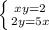 $\begin{cases} xy=2 \\ 2y=5x \end{cases}$